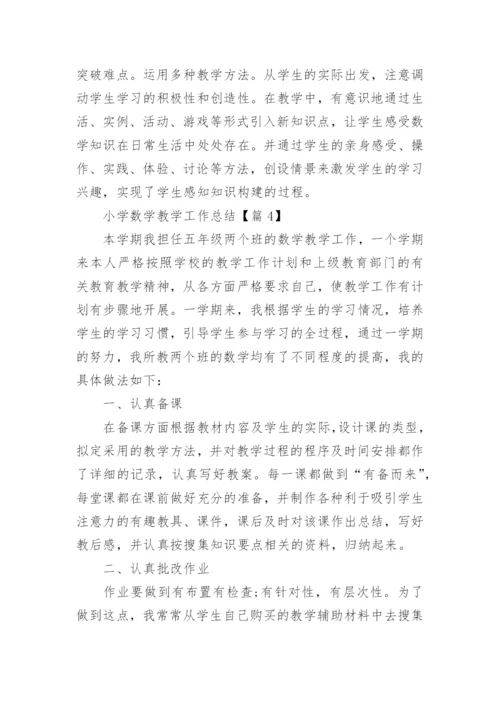 突破难点。运用多种教学方法。从学生的实际出发，注意调动学生学习的积极性和创造性。在教学中，有意识地通过生活、实例、活动、游戏等形式引入新知识点，让学生感受数学知识在日常生活中处处存在。并通过学生的亲身感受、操作、实践、体验、讨论等方法，创设情景来激发学生的学习兴趣，实现了学生感知知识构建的过程。

小学数学教学工作总结【篇4】

本学期我担任五年级两个班的数学教学工作，一个学期来本人严格按照学校的教学工作计划和上级教育部门的有关教育教学精神，从各方面严格要求自己，使教学工作有计划有步骤地开展。一学期来，我根据学生的学习情况，培养学生的学习习惯，引导学生参与学习的全过程，通过一学期的努力，我所教两个班的数学均有了不同程度的提高，我的具体做法如下：

一、认真备课

在备课方面根据教材内容及学生的实际，设计课的类型，拟定采用的教学方法，并对教学过程的程序及时间安排都作了详细的记录，认真写好教案。每一课都做到“有备而来”，每堂课都在课前做好充分的准备，并制作各种利于吸引学生注意力的有趣教具、课件，课后及时对该课作出总结，写好教后感，并认真按搜集知识要点相关的资料，归纳起来。

二、认真批改作业

作业要做到有布置有检查;有针对性，有层次性。为了做到这点，我常常从学生自己购买的教学辅助材料中去搜集